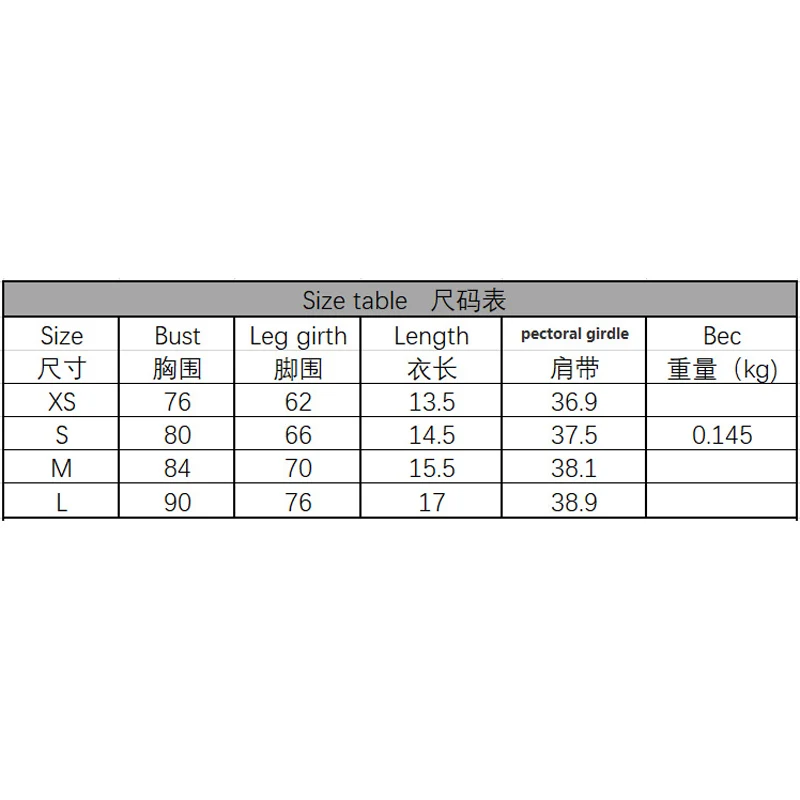 Size table 尺码表

| Size 尺寸 | Bust 胸围 | Leg girth 脚围 | Length 衣长 | pectoral girdle 肩带 | Bec 重量（kg） |
|---|---|---|---|---|---|
| XS | 76 | 62 | 13.5 | 36.9 | |
| S | 80 | 66 | 14.5 | 37.5 | 0.145 |
| M | 84 | 70 | 15.5 | 38.1 | |
| L | 90 | 76 | 17 | 38.9 | |